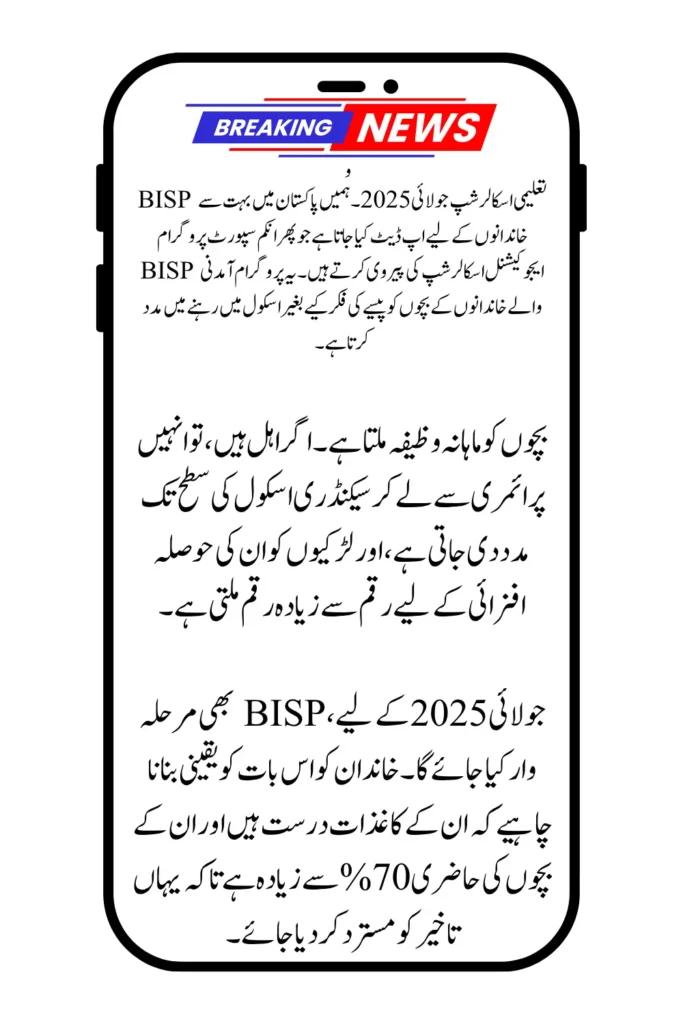 BREAKING NEWS

تعلیمی اسکالرشپ جولائی 2025۔ ہمیں پاکستان میں بہت سے BISP خاندانوں کے لیے اپ ڈیٹ کیا جاتا ہے جو پھر انکم سپورٹ پروگرام ایجوکیشنل اسکالرشپ کی پیروی کرتے ہیں۔ یہ پروگرام آمدنی BISP والے خاندانوں کے بچوں کو پیسے کی فکر کیے بغیر اسکول میں رہنے میں مدد کرتا ہے۔

بچوں کو ماہانہ وظیفہ ملتا ہے۔ اگر اہل ہیں، تو انہیں پرائمری سے لے کر سیکنڈری اسکول کی سطح تک مدد دی جاتی ہے، اور لڑکیوں کو ان کی حوصلہ افزائی کے لیے رقم سے زیادہ رقم ملتی ہے۔

جولائی 2025 کے لیے، BISP بھی مرحلہ وار کیا جائے گا۔ خاندان کو اس بات کو یقینی بنانا چاہیے کہ ان کے کاغذات درست ہیں اور ان کے بچوں کی حاضری 70% سے زیادہ ہے تاکہ یہاں تاخیر کو مسترد کر دیا جائے۔